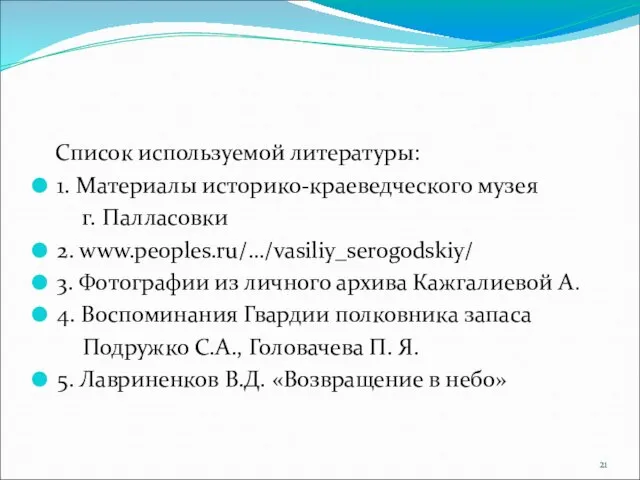 Список используемой литературы:

1. Материалы историко-краеведческого музея г. Палласовки

2. www.peoples.ru/…/vasiliy_serogodskiy/

3. Фотографии из личного архива Кажгалиевой А.

4. Воспоминания Гвардии полковника запаса Подружко С.А., Головачева П. Я.

5. Лавриненков В.Д. «Возвращение в небо»

21